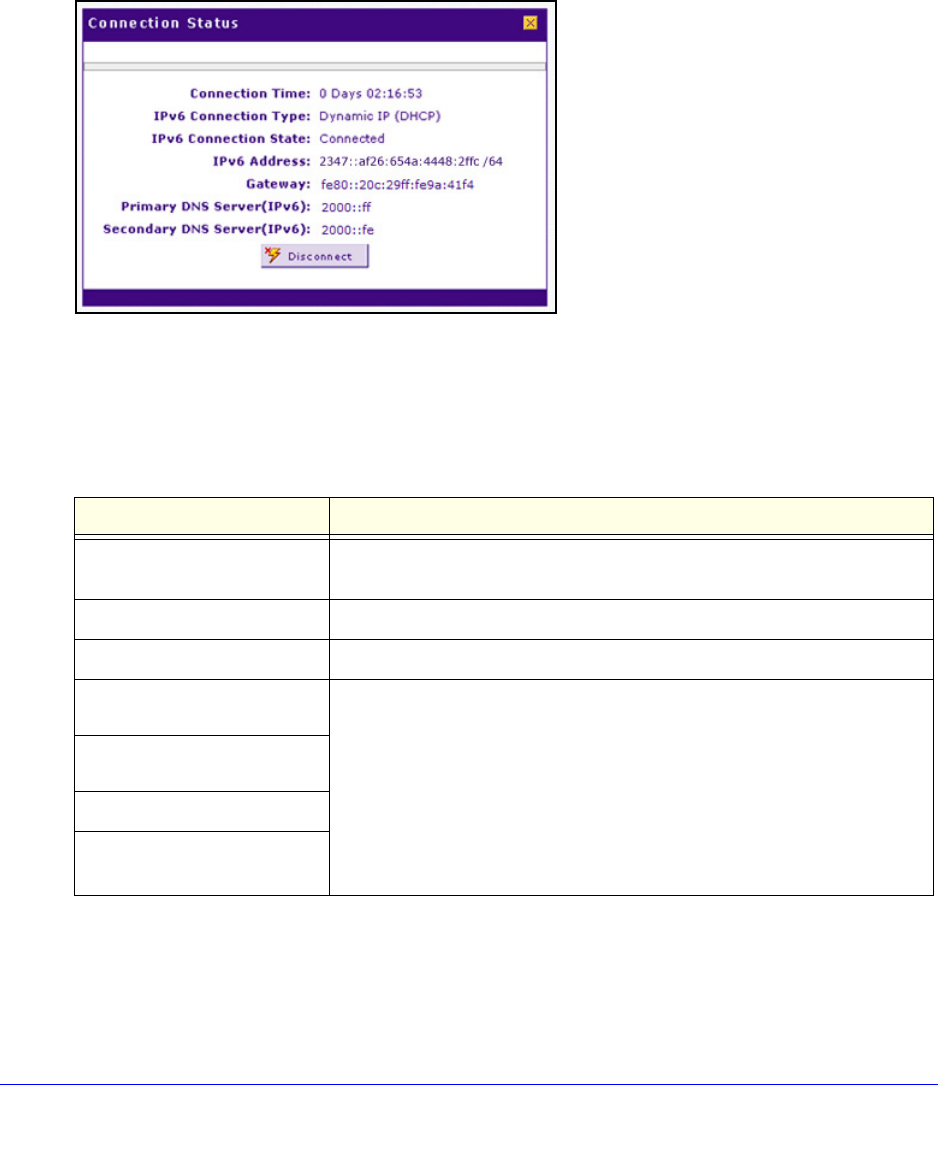 Connection Status

Connection Time: 0 Days 02:16:53
IPv6 Connection Type: Dynamic IP (DHCP)
IPv6 Connection State: Connected
IPv6 Address: 2347::af26:654a:4448:2ffc /64
Gateway: fe80::20c:29ff:fe9a:41f4
Primary DNS Server(IPv6): 2000::ff
Secondary DNS Server(IPv6): 2000::fe

Disconnect